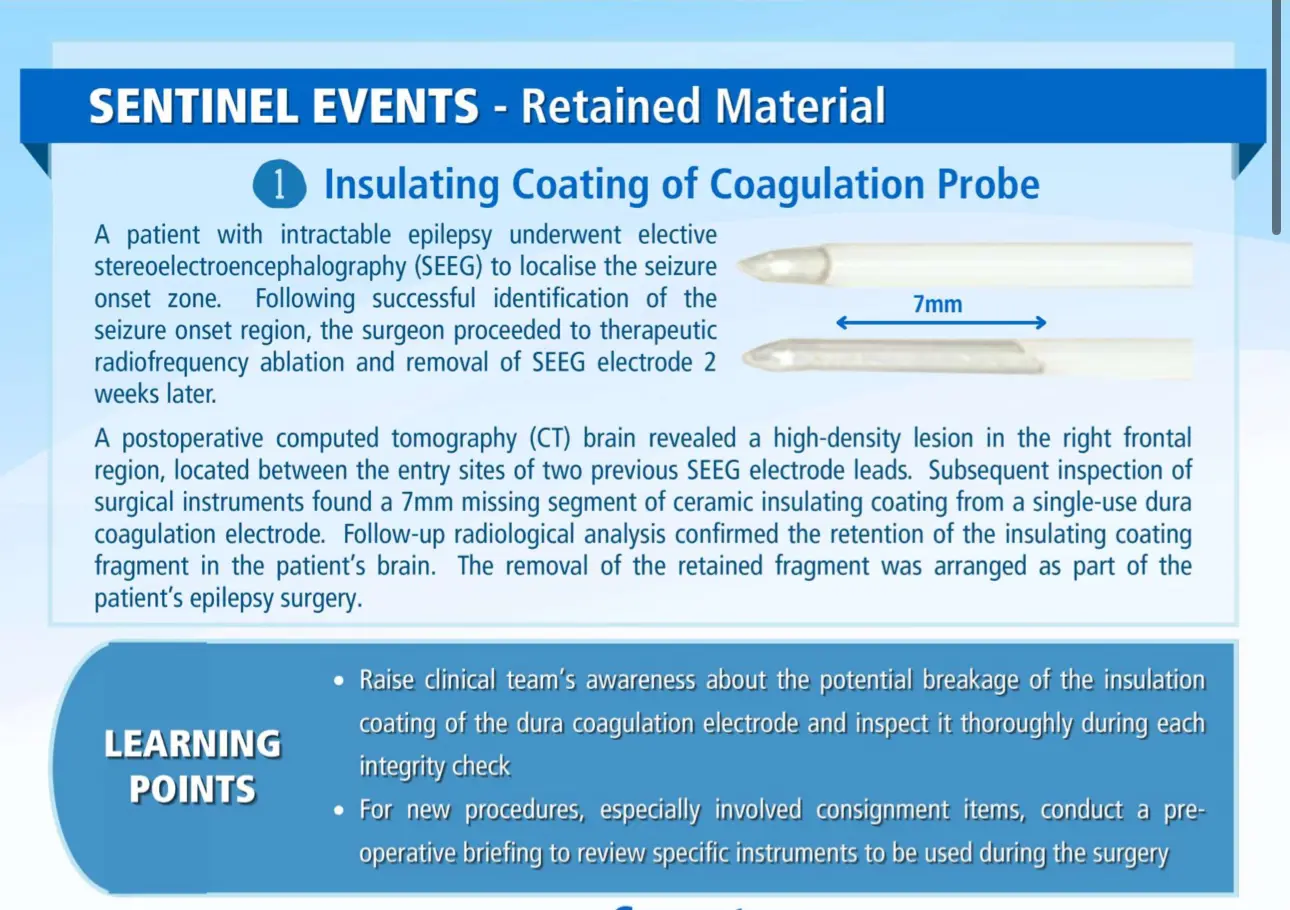 SENTINEL EVENTS - Retained Material

1 Insulating Coating of Coagulation Probe

A patient with intractable epilepsy underwent elective stereoelectroencephalography (SEEG) to localise the seizure onset zone. Following successful identification of the seizure onset region, the surgeon proceeded to therapeutic radiofrequency ablation and removal of SEEG electrode 2 weeks later.

7mm

A postoperative computed tomography (CT) brain revealed a high-density lesion in the right frontal region, located between the entry sites of two previous SEEG electrode leads. Subsequent inspection of surgical instruments found a 7mm missing segment of ceramic insulating coating from a single-use dura coagulation electrode. Follow-up radiological analysis confirmed the retention of the insulating coating fragment in the patient's brain. The removal of the retained fragment was arranged as part of the patient's epilepsy surgery.

LEARNING POINTS

• Raise clinical team's awareness about the potential breakage of the insulation coating of the dura coagulation electrode and inspect it thoroughly during each integrity check
• For new procedures, especially involved consignment items, conduct a pre-operative briefing to review specific instruments to be used during the surgery